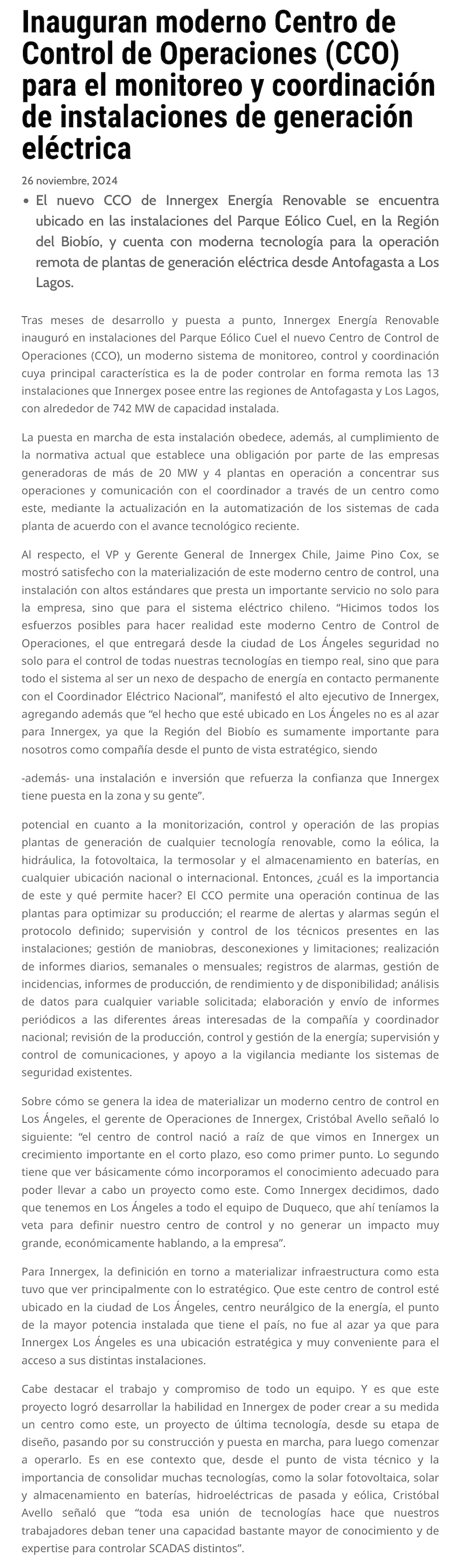 Inauguran moderno Centro de Control de Operaciones (CCO) para el monitoreo y coordinación de instalaciones de generación eléctrica

26 noviembre, 2024

• El nuevo CCO de Innergex Energía Renovable se encuentra ubicado en las instalaciones del Parque Eólico Cuel, en la Región del Biobío, y cuenta con moderna tecnología para la operación remota de plantas de generación eléctrica desde Antofagasta a Los Lagos.

Tras meses de desarrollo y puesta a punto, Innergex Energía Renovable inauguró en instalaciones del Parque Eólico Cuel el nuevo Centro de Control de Operaciones (CCO), un moderno sistema de monitoreo, control y coordinación cuya principal característica es la de poder controlar en forma remota las 13 instalaciones que Innergex posee entre las regiones de Antofagasta y Los Lagos, con alrededor de 742 MW de capacidad instalada.

La puesta en marcha de esta instalación obedece, además, al cumplimiento de la normativa actual que establece una obligación por parte de las empresas generadoras de más de 20 MW y 4 plantas en operación a concentrar sus operaciones y comunicación con el coordinador a través de un centro como este, mediante la actualización en la automatización de los sistemas de cada planta de acuerdo con el avance tecnológico reciente.

Al respecto, el VP y Gerente General de Innergex Chile, Jaime Pino Cox, se mostró satisfecho con la materialización de este moderno centro de control, una instalación con altos estándares que presta un importante servicio no solo para la empresa, sino que para el sistema eléctrico chileno. “Hicimos todos los esfuerzos posibles para hacer realidad este moderno Centro de Control de Operaciones, el que entregará desde la ciudad de Los Ángeles seguridad no solo para el control de todas nuestras tecnologías en tiempo real, sino que para todo el sistema al ser un nexo de despacho de energía en contacto permanente con el Coordinador Eléctrico Nacional”, manifestó el alto ejecutivo de Innergex, agregando además que “el hecho que esté ubicado en Los Ángeles no es al azar para Innergex, ya que la Región del Biobío es sumamente importante para nosotros como compañía desde el punto de vista estratégico, siendo

-además- una instalación e inversión que refuerza la confianza que Innergex tiene puesta en la zona y su gente”.

potencial en cuanto a la monitorización, control y operación de las propias plantas de generación de cualquier tecnología renovable, como la eólica, la hidráulica, la fotovoltaica, la termosolar y el almacenamiento en baterías, en cualquier ubicación nacional o internacional. Entonces, ¿cuál es la importancia de este y qué permite hacer? El CCO permite una operación continua de las plantas para optimizar su producción; el rearme de alertas y alarmas según el protocolo definido; supervisión y control de los técnicos presentes en las instalaciones; gestión de maniobras, desconexiones y limitaciones; realización de informes diarios, semanales o mensuales; registros de alarmas, gestión de incidencias, informes de producción, de rendimiento y de disponibilidad; análisis de datos para cualquier variable solicitada; elaboración y envío de informes periódicos a las diferentes áreas interesadas de la compañía y coordinador nacional; revisión de la producción, control y gestión de la energía; supervisión y control de comunicaciones, y apoyo a la vigilancia mediante los sistemas de seguridad existentes.

Sobre cómo se genera la idea de materializar un moderno centro de control en Los Ángeles, el gerente de Operaciones de Innergex, Cristóbal Avello señaló lo siguiente: “el centro de control nació a raíz de que vimos en Innergex un crecimiento importante en el corto plazo, eso como primer punto. Lo segundo tiene que ver básicamente cómo incorporamos el conocimiento adecuado para poder llevar a cabo un proyecto como este. Como Innergex decidimos, dado que tenemos en Los Ángeles a todo el equipo de Duqueco, que ahí teníamos la veta para definir nuestro centro de control y no generar un impacto muy grande, económicamente hablando, a la empresa”.

Para Innergex, la definición en torno a materializar infraestructura como esta tuvo que ver principalmente con lo estratégico. Que este centro de control esté ubicado en la ciudad de Los Ángeles, centro neurálgico de la energía, el punto de la mayor potencia instalada que tiene el país, no fue al azar ya que para Innergex Los Ángeles es una ubicación estratégica y muy conveniente para el acceso a sus distintas instalaciones.

Cabe destacar el trabajo y compromiso de todo un equipo. Y es que este proyecto logró desarrollar la habilidad en Innergex de poder crear a su medida un centro como este, un proyecto de última tecnología, desde su etapa de diseño, pasando por su construcción y puesta en marcha, para luego comenzar a operarlo. Es en ese contexto que, desde el punto de vista técnico y la importancia de consolidar muchas tecnologías, como la solar fotovoltaica, solar y almacenamiento en baterías, hidroeléctricas de pasada y eólica, Cristóbal Avello señaló que “toda esa unión de tecnologías hace que nuestros trabajadores deban tener una capacidad bastante mayor de conocimiento y de expertise para controlar SCADAS distintos”.